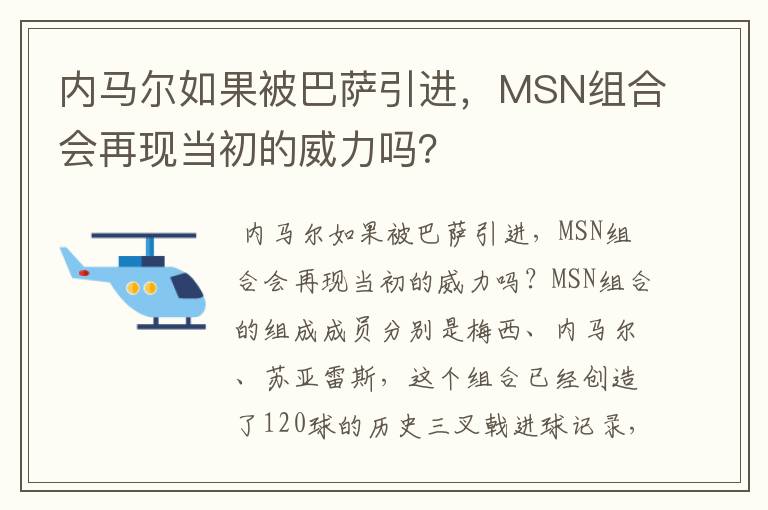 内马尔如果被巴萨引进，MSN组合会再现当初的威力吗?

内马尔如果被巴萨引进，MSN组合会再现当初的威力吗？MSN组合的组成成员分别是梅西、内马尔、苏亚雷斯，这个组合已经创造了120球的历史三叉戟进球记录，